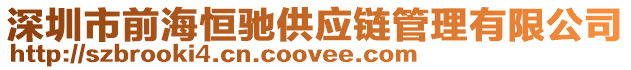 深圳市前海恒驰供应链管理有限公司
http://szbrooki4.cn.coovee.com